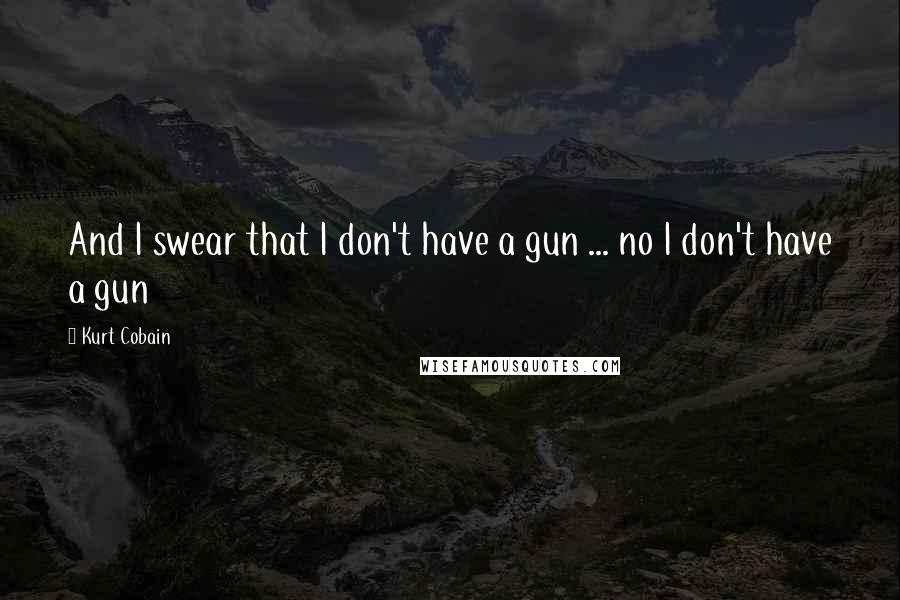 And I swear that I don't have a gun ... no I don't have a gun

Kurt Cobain

WISEFAMOUSQUOTES.COM